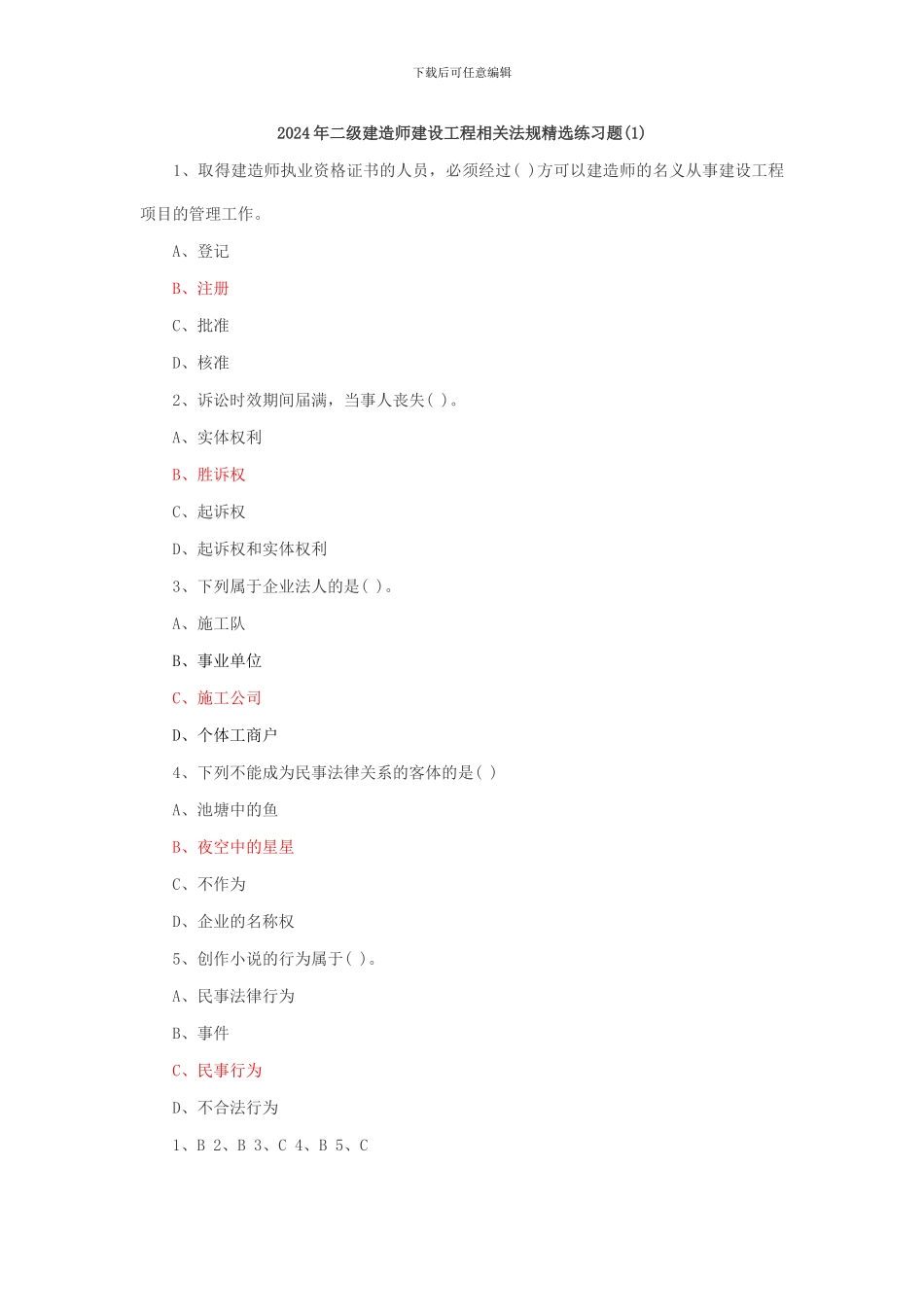 下载后可任意编辑

2024年二级建造师建设工程相关法规精选练习题(1)

1、取得建造师执业资格证书的人员，必须经过( )方可以建造师的名义从事建设工程项目的管理工作。

A、登记

B、注册

C、批准

D、核准

2、诉讼时效期间届满，当事人丧失( )。

A、实体权利

B、胜诉权

C、起诉权

D、起诉权和实体权利

3、下列属于企业法人的是( )。

A、施工队

B、事业单位

C、施工公司

D、个体工商户

4、下列不能成为民事法律关系的客体的是( )

A、池塘中的鱼

B、夜空中的星星

C、不作为

D、企业的名称权

5、创作小说的行为属于( )。

A、民事法律行为

B、事件

C、民事行为

D、不合法行为

1、B 2、B 3、C 4、B 5、C